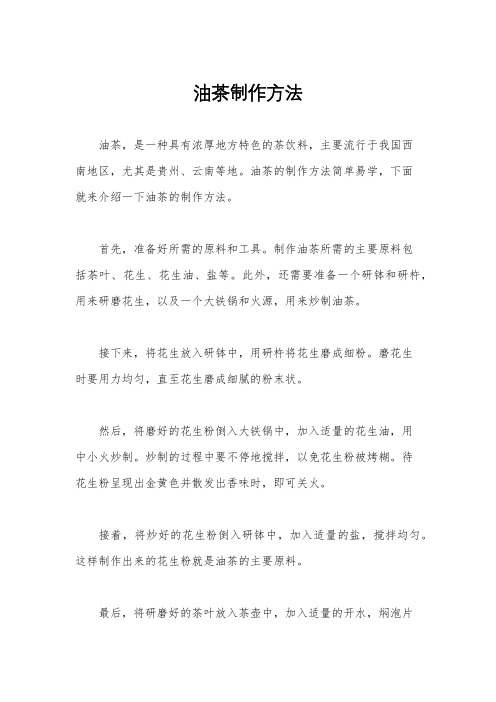 油茶制作方法

油茶，是一种具有浓厚地方特色的茶饮料，主要流行于我国西南地区，尤其是贵州、云南等地。油茶的制作方法简单易学，下面就来介绍一下油茶的制作方法。

首先，准备好所需的原料和工具。制作油茶所需的主要原料包括茶叶、花生、花生油、盐等。此外，还需要准备一个研钵和研杵，用来研磨花生，以及一个大铁锅和火源，用来炒制油茶。

接下来，将花生放入研钵中，用研杵将花生磨成细粉。磨花生时要用力均匀，直至花生磨成细腻的粉末状。

然后，将磨好的花生粉倒入大铁锅中，加入适量的花生油，用中小火炒制。炒制的过程中要不停地搅拌，以免花生粉被烤糊。待花生粉呈现出金黄色并散发出香味时，即可关火。

接着，将炒好的花生粉倒入研钵中，加入适量的盐，搅拌均匀。这样制作出来的花生粉就是油茶的主要原料。

最后，将研磨好的茶叶放入茶壶中，加入适量的开水，焖泡片